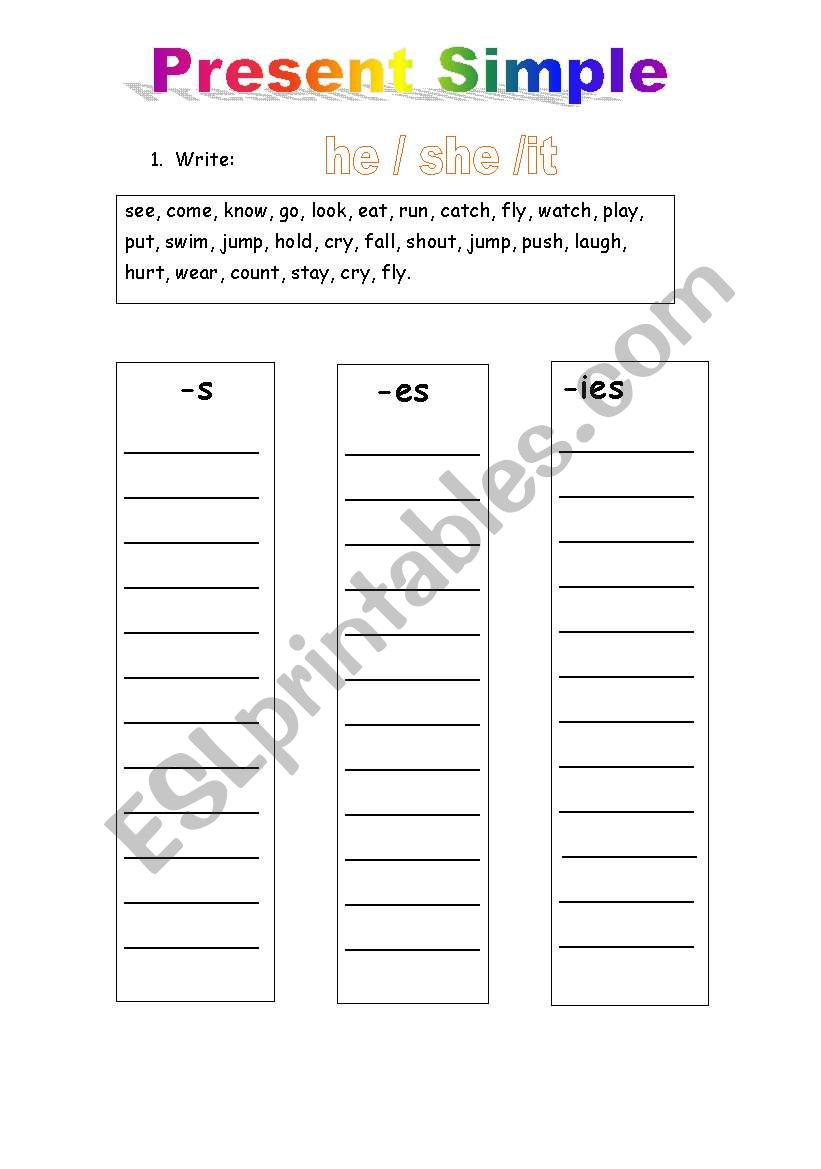 Present Simple

1. Write: he / she /it

see, come, know, go, look, eat, run, catch, fly, watch, play, put, swim, jump, hold, cry, fall, shout, jump, push, laugh, hurt, wear, count, stay, cry, fly.

-s

-es

-ies

ESLprintables.com